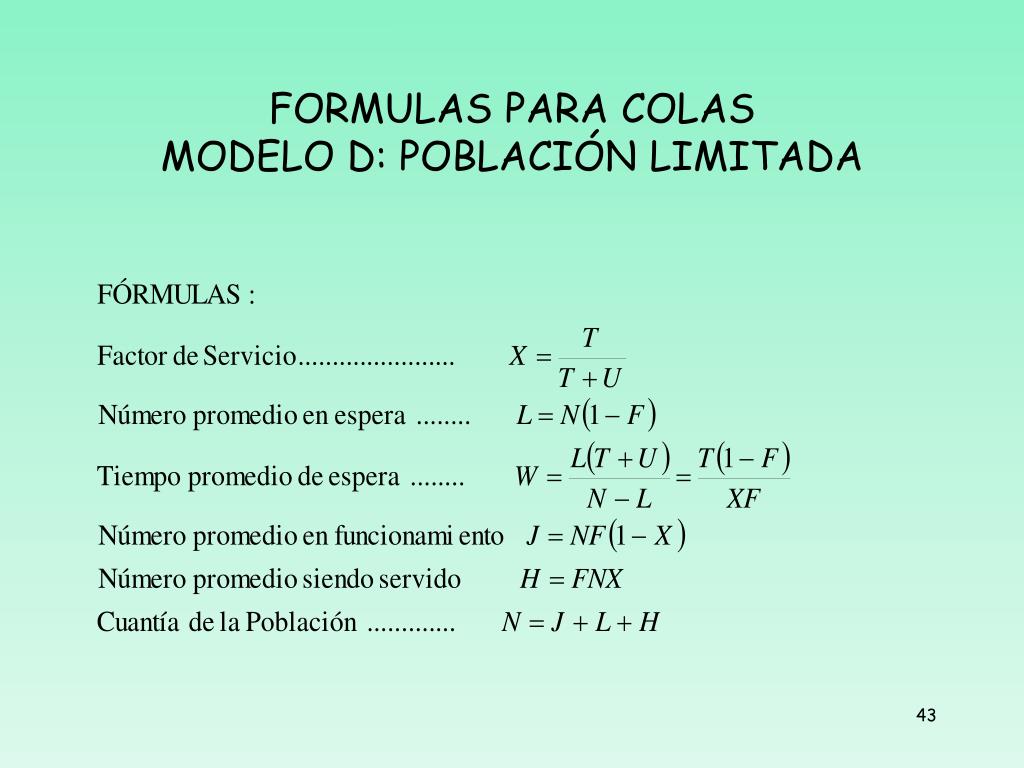 FORMULAS PARA COLAS
MODELO D: POBLACIÓN LIMITADA

FÓRMULAS :

Factor de Servicio....................... $X = \frac{T}{T+U}$

Número promedio en espera ........ $L = N(1-F)$

Tiempo promedio de espera ........ $W = \frac{L(T+U)}{N-L} = \frac{T(1-F)}{XF}$

Número promedio en funcionami ento $J = NF(1-X)$

Número promedio siendo servido $H = FNX$

Cuantía de la Población ............. $N = J + L + H$

43